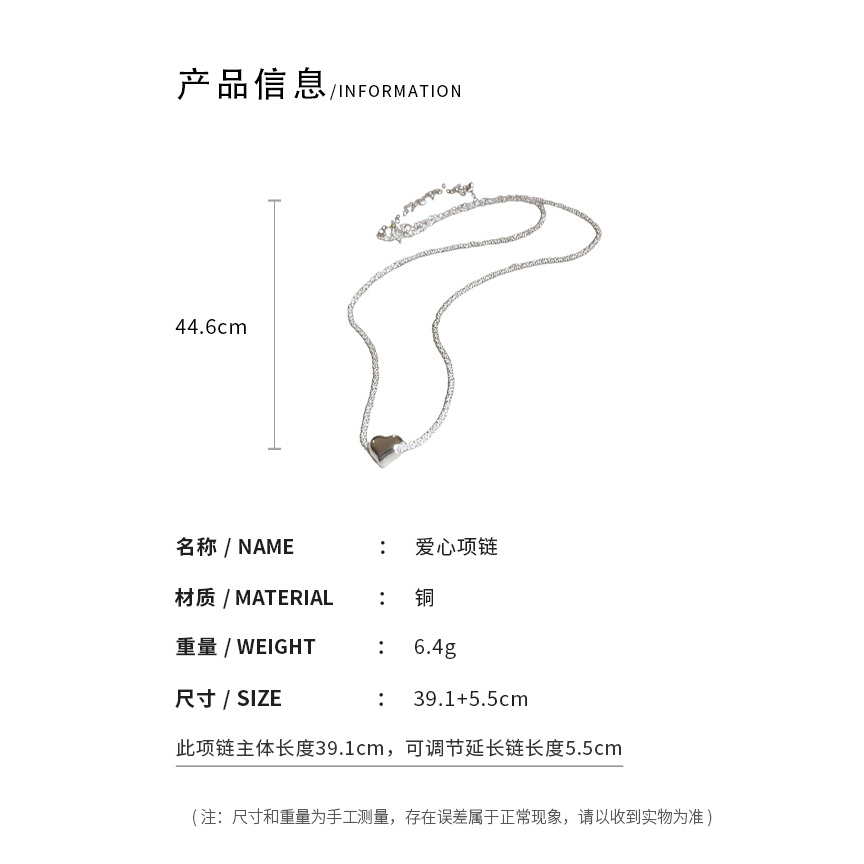 产品信息/INFORMATION

44.6cm

名称 / NAME ： 爱心项链

材质 / MATERIAL ： 铜

重量 / WEIGHT ： 6.4g

尺寸 / SIZE ： 39.1+5.5cm

此项链主体长度39.1cm，可调节延长链长度5.5cm

（注：尺寸和重量为手工测量，存在误差属于正常现象，请以收到实物为准）